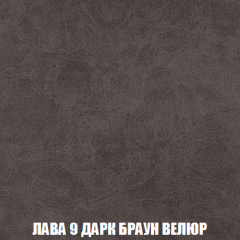 ЛАВА 9 ДАРК БРАУН ВЕЛЮР